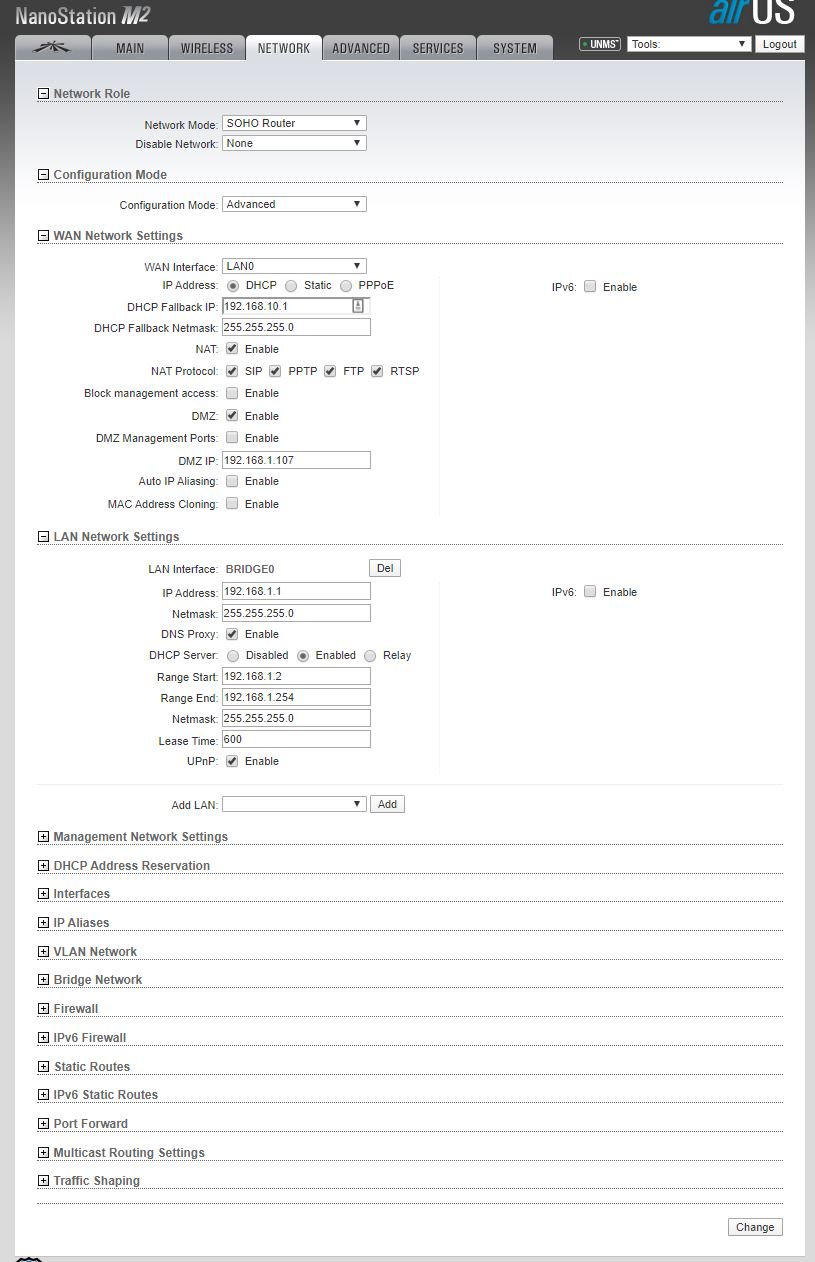 NanoStation M2
airOS

MAIN WIRELESS NETWORK ADVANCED SERVICES SYSTEM
UNMS Tools: Logout

Network Role
Network Mode: SOHO Router
Disable Network: None

Configuration Mode
Configuration Mode: Advanced

WAN Network Settings
WAN Interface: LAN0
IP Address: DHCP Static PPPoE
DHCP Fallback IP: 192.168.10.1
DHCP Fallback Netmask: 255.255.255.0
NAT: Enable
NAT Protocol: SIP PPTP FTP RTSP
Block management access: Enable
DMZ: Enable
DMZ Management Ports: Enable
DMZ IP: 192.168.1.107
Auto IP Aliasing: Enable
MAC Address Cloning: Enable
IPv6: Enable

LAN Network Settings
LAN Interface: BRIDGE0 Del
IP Address: 192.168.1.1
Netmask: 255.255.255.0
DNS Proxy: Enable
DHCP Server: Disabled Enabled Relay
Range Start: 192.168.1.2
Range End: 192.168.1.254
Netmask: 255.255.255.0
Lease Time: 600
UPnP: Enable
IPv6: Enable

Add LAN: Add

Management Network Settings
DHCP Address Reservation
Interfaces
IP Aliases
VLAN Network
Bridge Network
Firewall
IPv6 Firewall
Static Routes
IPv6 Static Routes
Port Forward
Multicast Routing Settings
Traffic Shaping

Change